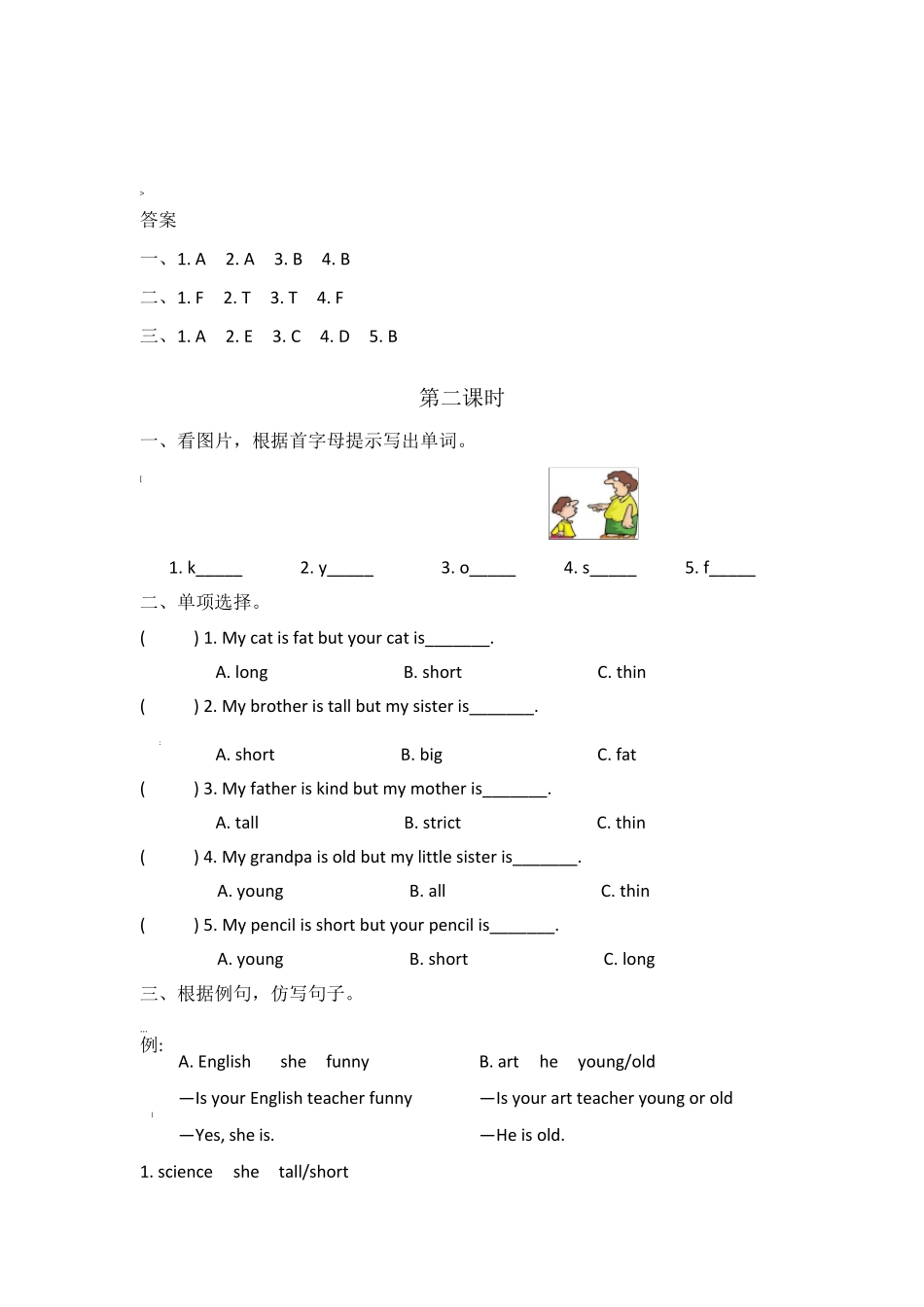 答案

一、1. A 2. A 3. B 4. B

二、1. F 2. T 3. T 4. F

三、1. A 2. E 3. C 4. D 5. B

第二课时

一、看图片，根据首字母提示写出单词。

1. k_____ 2. y_____ 3. o_____ 4. s_____ 5. f_____

二、单项选择。

( ) 1. My cat is fat but your cat is_______.

A. long B. short C. thin

( ) 2. My brother is tall but my sister is_______.

A. short B. big C. fat

( ) 3. My father is kind but my mother is_______.

A. tall B. strict C. thin

( ) 4. My grandpa is old but my little sister is_______.

A. young B. all C. thin

( ) 5. My pencil is short but your pencil is_______.

A. young B. short C. long

三、根据例句，仿写句子。

例:

A. English she funny

—Is your English teacher funny

—Yes, she is.

B. art he young/old

—Is your art teacher young or old

—He is old.

1. science she tall/short